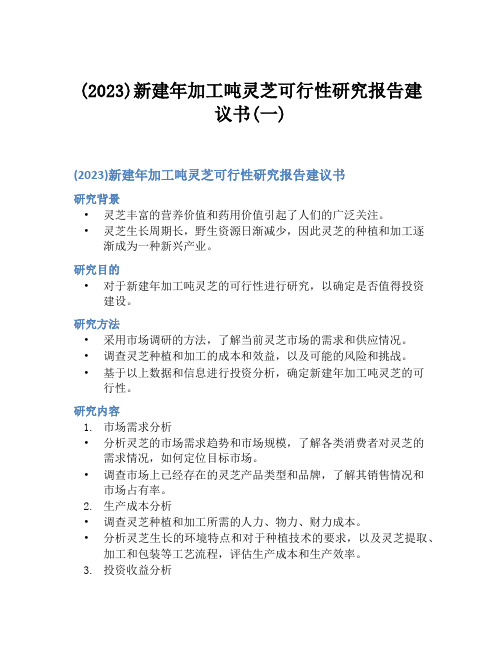 (2023)新建年加工吨灵芝可行性研究报告建议书(一)

(2023)新建年加工吨灵芝可行性研究报告建议书

研究背景

• 灵芝丰富的营养价值和药用价值引起了人们的广泛关注。
• 灵芝生长周期长，野生资源日渐减少，因此灵芝的种植和加工逐渐成为一种新兴产业。

研究目的

• 对于新建年加工吨灵芝的可行性进行研究，以确定是否值得投资建设。

研究方法

• 采用市场调研的方法，了解当前灵芝市场的需求和供应情况。
• 调查灵芝种植和加工的成本和效益，以及可能的风险和挑战。
• 基于以上数据和信息进行投资分析，确定新建年加工吨灵芝的可行性。

研究内容

1. 市场需求分析
• 分析灵芝的市场需求趋势和市场规模，了解各类消费者对灵芝的需求情况，如何定位目标市场。
• 调查市场上已经存在的灵芝产品类型和品牌，了解其销售情况和市场占有率。
2. 生产成本分析
• 调查灵芝种植和加工所需的人力、物力、财力成本。
• 分析灵芝生长的环境特点和对于种植技术的要求，以及灵芝提取、加工和包装等工艺流程，评估生产成本和生产效率。
3. 投资收益分析